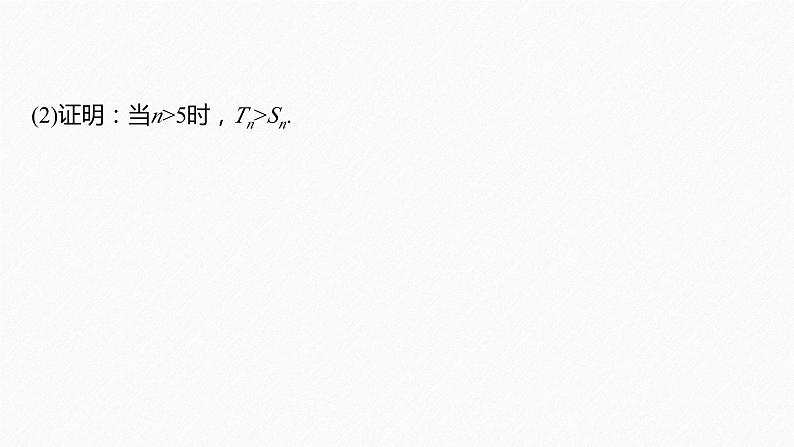 (2)证明：当$n>5$时，$T_n>S_n$.